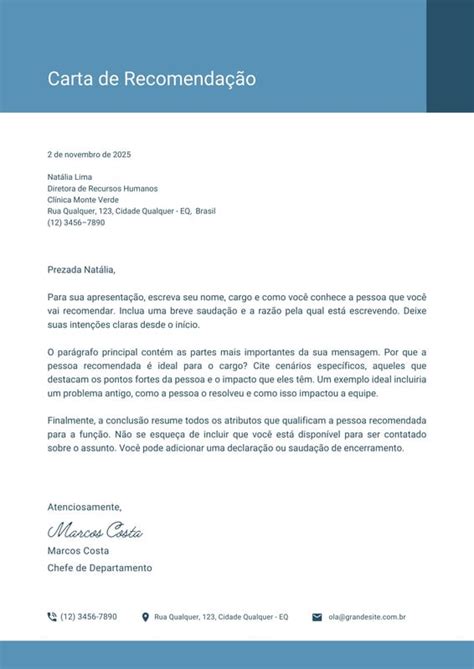 Carta de Recomendação

2 de novembro de 2025

Natália Lima
Diretora de Recursos Humanos
Clínica Monte Verde
Rua Qualquer, 123, Cidade Qualquer - EQ, Brasil
(12) 3456–7890

Prezada Natália,

Para sua apresentação, escreva seu nome, cargo e como você conhece a pessoa que você vai recomendar. Inclua uma breve saudação e a razão pela qual está escrevendo. Deixe suas intenções claras desde o início.

O parágrafo principal contém as partes mais importantes da sua mensagem. Por que a pessoa recomendada é ideal para o cargo? Cite cenários específicos, aqueles que destacam os pontos fortes da pessoa e o impacto que eles têm. Um exemplo ideal incluiria um problema antigo, como a pessoa o resolveu e como isso impactou a equipe.

Finalmente, a conclusão resume todos os atributos que qualificam a pessoa recomendada para a função. Não se esqueça de incluir que você está disponível para ser contatado sobre o assunto. Você pode adicionar uma declaração ou saudação de encerramento.

Atenciosamente,

Marcos Costa

Marcos Costa
Chefe de Departamento

(12) 3456-7890 Rua Qualquer, 123, Cidade Qualquer - EQ ola@grandesite.com.br